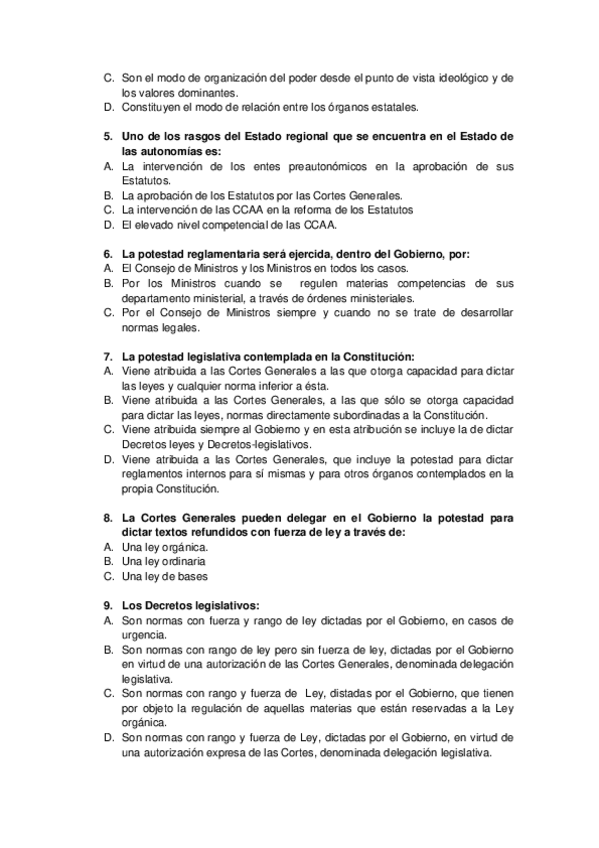 C. Son el modo de organización del poder desde el punto de vista ideológico y de los valores dominantes.
D. Constituyen el modo de relación entre los órganos estatales.

5. Uno de los rasgos del Estado regional que se encuentra en el Estado de las autonomías es:
A. La intervención de los entes preautonómicos en la aprobación de sus Estatutos.
B. La aprobación de los Estatutos por las Cortes Generales.
C. La intervención de las CCAA en la reforma de los Estatutos
D. El elevado nivel competencial de las CCAA.

6. La potestad reglamentaria será ejercida, dentro del Gobierno, por:
A. El Consejo de Ministros y los Ministros en todos los casos.
B. Por los Ministros cuando se regulen materias competencias de sus departamento ministerial, a través de órdenes ministeriales.
C. Por el Consejo de Ministros siempre y cuando no se trate de desarrollar normas legales.

7. La potestad legislativa contemplada en la Constitución:
A. Viene atribuida a las Cortes Generales a las que otorga capacidad para dictar las leyes y cualquier norma inferior a ésta.
B. Viene atribuida a las Cortes Generales, a las que sólo se otorga capacidad para dictar las leyes, normas directamente subordinadas a la Constitución.
C. Viene atribuida siempre al Gobierno y en esta atribución se incluye la de dictar Decretos leyes y Decretos-legislativos.
D. Viene atribuida a las Cortes Generales, que incluye la potestad para dictar reglamentos internos para sí mismas y para otros órganos contemplados en la propia Constitución.

8. La Cortes Generales pueden delegar en el Gobierno la potestad para dictar textos refundidos con fuerza de ley a través de:
A. Una ley orgánica.
B. Una ley ordinaria
C. Una ley de bases

9. Los Decretos legislativos:
A. Son normas con fuerza y rango de ley dictadas por el Gobierno, en casos de urgencia.
B. Son normas con rango de ley pero sin fuerza de ley, dictadas por el Gobierno en virtud de una autorización de las Cortes Generales, denominada delegación legislativa.
C. Son normas con rango y fuerza de Ley, distadas por el Gobierno, que tienen por objeto la regulación de aquellas materias que están reservadas a la Ley orgánica.
D. Son normas con rango y fuerza de Ley, dictadas por el Gobierno, en virtud de una autorización expresa de las Cortes, denominada delegación legislativa.